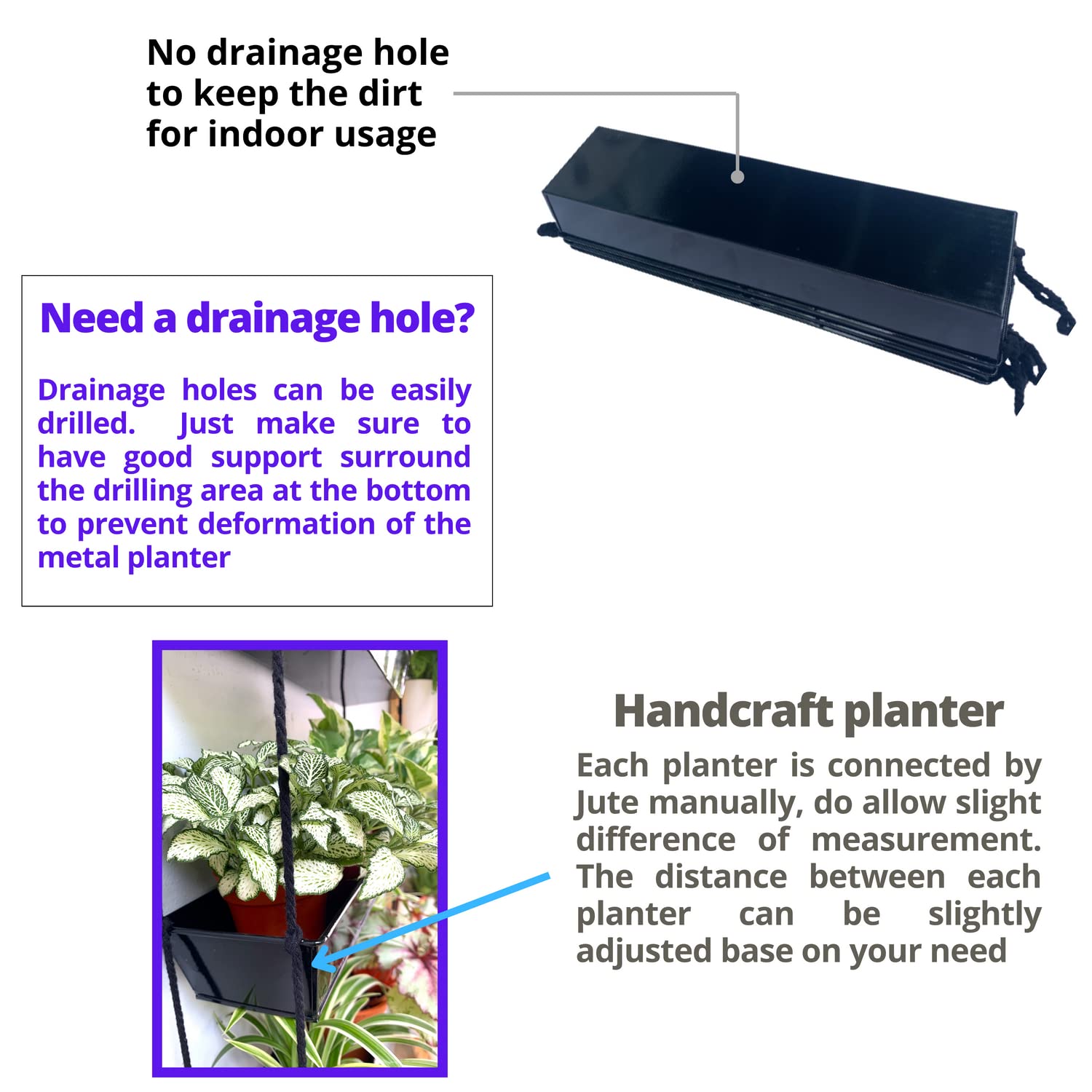 No drainage hole
to keep the dirt
for indoor usage

Need a drainage hole?

Drainage holes can be easily drilled. Just make sure to have good support surround the drilling area at the bottom to prevent deformation of the metal planter

Handcraft planter

Each planter is connected by Jute manually, do allow slight difference of measurement. The distance between each planter can be slightly adjusted base on your need